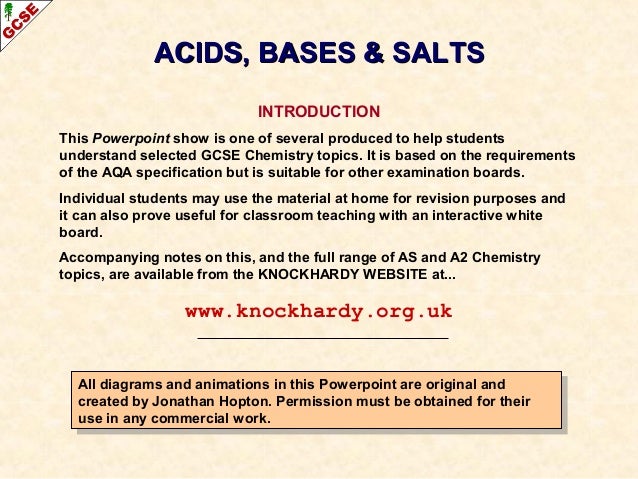 GCSE

ACIDS, BASES & SALTS

INTRODUCTION

This Powerpoint show is one of several produced to help students understand selected GCSE Chemistry topics. It is based on the requirements of the AQA specification but is suitable for other examination boards.

Individual students may use the material at home for revision purposes and it can also prove useful for classroom teaching with an interactive white board.

Accompanying notes on this, and the full range of AS and A2 Chemistry topics, are available from the KNOCKHARDY WEBSITE at...

www.knockhardy.org.uk

All diagrams and animations in this Powerpoint are original and created by Jonathan Hopton. Permission must be obtained for their use in any commercial work.